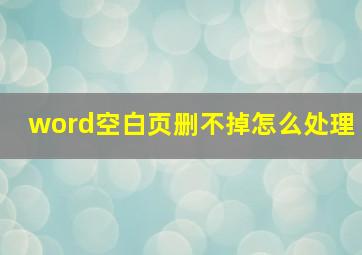 word空白页删不掉怎么处理